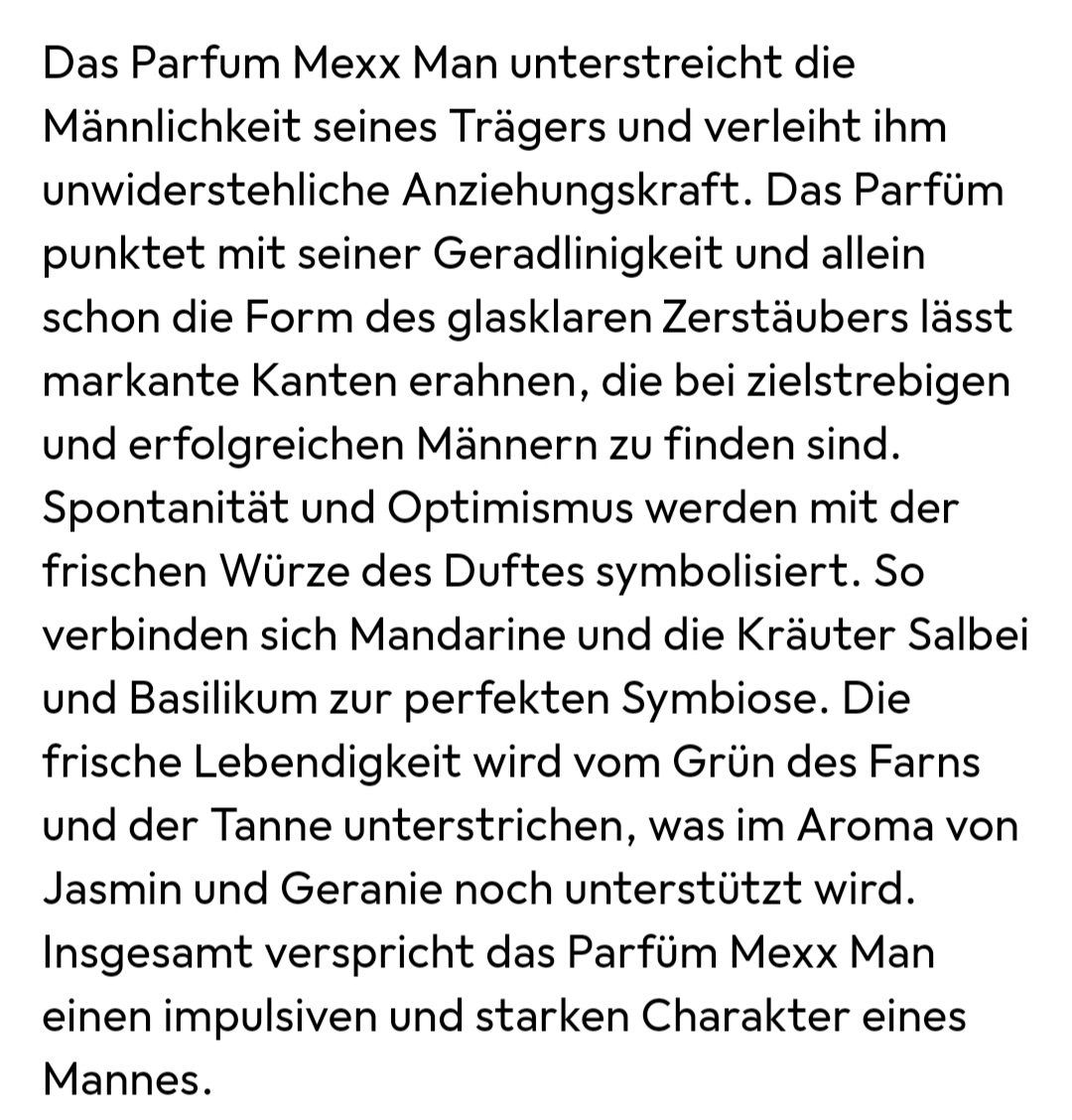 Das Parfum Mexx Man unterstreicht die Männlichkeit seines Trägers und verleiht ihm unwiderstehliche Anziehungskraft. Das Parfüm punktet mit seiner Geradlinigkeit und allein schon die Form des glasklaren Zerstäubers lässt markante Kanten erahnen, die bei zielstrebigen und erfolgreichen Männern zu finden sind. Spontanität und Optimismus werden mit der frischen Würze des Duftes symbolisiert. So verbinden sich Mandarine und die Kräuter Salbei und Basilikum zur perfekten Symbiose. Die frische Lebendigkeit wird vom Grün des Farns und der Tanne unterstrichen, was im Aroma von Jasmin und Geranie noch unterstützt wird. Insgesamt verspricht das Parfüm Mexx Man einen impulsiven und starken Charakter eines Mannes.